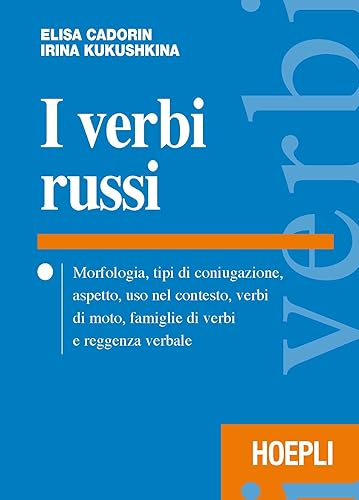 ELISA CADORIN
IRINA KUKUSHKINA

I verbi russi

Morfologia, tipi di coniugazione, aspetto, uso nel contesto, verbi di moto, famiglie di verbi e reggenza verbale

verbi

HOEPLI